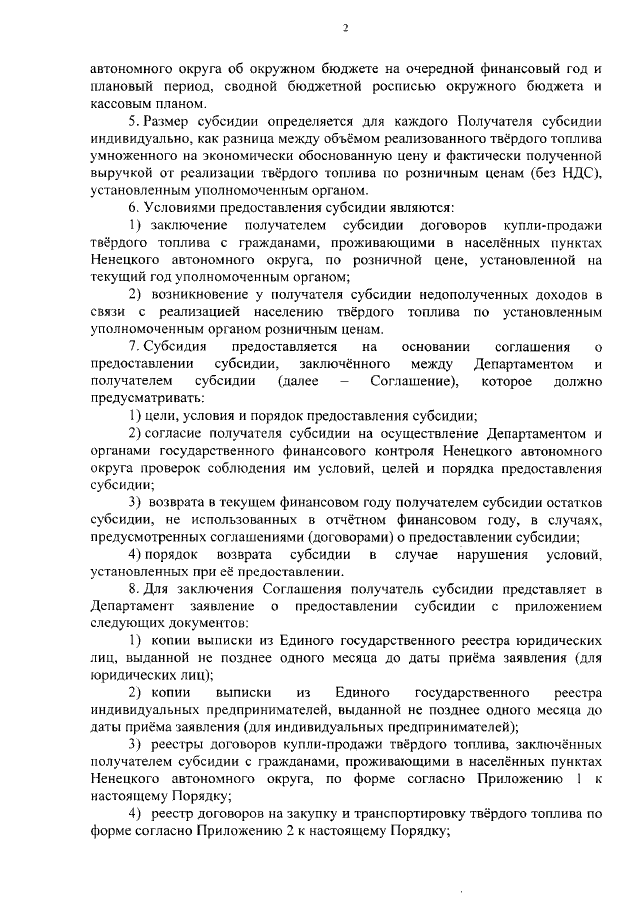 2

автономного округа об окружном бюджете на очередной финансовый год и плановый период, сводной бюджетной росписью окружного бюджета и кассовым планом.

5. Размер субсидии определяется для каждого Получателя субсидии индивидуально, как разница между объёмом реализованного твёрдого топлива умноженного на экономически обоснованную цену и фактически полученной выручкой от реализации твёрдого топлива по розничным ценам (без НДС), установленным уполномоченным органом.

6. Условиями предоставления субсидии являются:

1) заключение получателем субсидии договоров купли-продажи твёрдого топлива с гражданами, проживающими в населённых пунктах Ненецкого автономного округа, по розничной цене, установленной на текущий год уполномоченным органом;

2) возникновение у получателя субсидии недополученных доходов в связи с реализацией населению твёрдого топлива по установленным уполномоченным органом розничным ценам.

7. Субсидия предоставляется на основании соглашения о предоставлении субсидии, заключённого между Департаментом и получателем субсидии (далее – Соглашение), которое должно предусматривать:

1) цели, условия и порядок предоставления субсидии;

2) согласие получателя субсидии на осуществление Департаментом и органами государственного финансового контроля Ненецкого автономного округа проверок соблюдения им условий, целей и порядка предоставления субсидии;

3) возврата в текущем финансовом году получателем субсидии остатков субсидии, не использованных в отчётном финансовом году, в случаях, предусмотренных соглашениями (договорами) о предоставлении субсидии;

4) порядок возврата субсидии в случае нарушения условий, установленных при её предоставлении.

8. Для заключения Соглашения получатель субсидии представляет в Департамент заявление о предоставлении субсидии с приложением следующих документов:

1) копии выписки из Единого государственного реестра юридических лиц, выданной не позднее одного месяца до даты приёма заявления (для юридических лиц);

2) копии выписки из Единого государственного реестра индивидуальных предпринимателей, выданной не позднее одного месяца до даты приёма заявления (для индивидуальных предпринимателей);

3) реестры договоров купли-продажи твёрдого топлива, заключённых получателем субсидии с гражданами, проживающими в населённых пунктах Ненецкого автономного округа, по форме согласно Приложению 1 к настоящему Порядку;

4) реестр договоров на закупку и транспортировку твёрдого топлива по форме согласно Приложению 2 к настоящему Порядку;